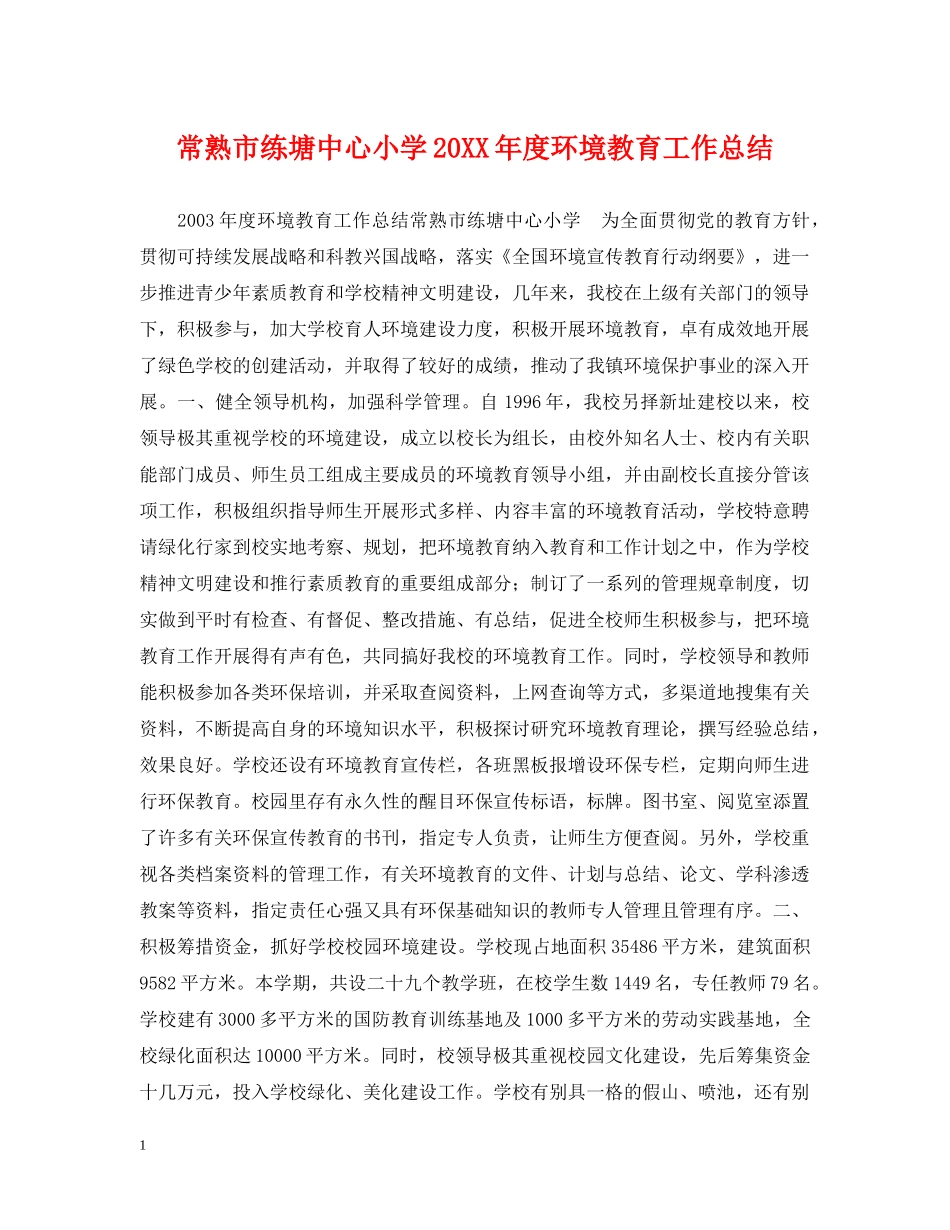 常熟市练塘中心小学20XX年度环境教育工作总结

2003年度环境教育工作总结常熟市练塘中心小学　为全面贯彻党的教育方针，贯彻可持续发展战略和科教兴国战略，落实《全国环境宣传教育行动纲要》，进一步推进青少年素质教育和学校精神文明建设，几年来，我校在上级有关部门的领导下，积极参与，加大学校育人环境建设力度，积极开展环境教育，卓有成效地开展了绿色学校的创建活动，并取得了较好的成绩，推动了我镇环境保护事业的深入开展。一、健全领导机构，加强科学管理。自1996年，我校另择新址建校以来，校领导极其重视学校的环境建设，成立以校长为组长，由校外知名人士、校内有关职能部门成员、师生员工组成主要成员的环境教育领导小组，并由副校长直接分管该项工作，积极组织指导师生开展形式多样、内容丰富的环境教育活动，学校特意聘请绿化行家到校实地考察、规划，把环境教育纳入教育和工作计划之中，作为学校精神文明建设和推行素质教育的重要组成部分；制订了一系列的管理规章制度，切实做到平时有检查、有督促、整改措施、有总结，促进全校师生积极参与，把环境教育工作开展得有声有色，共同搞好我校的环境教育工作。同时，学校领导和教师能积极参加各类环保培训，并采取查阅资料，上网查询等方式，多渠道地搜集有关资料，不断提高自身的环境知识水平，积极探讨研究环境教育理论，撰写经验总结，效果良好。学校还设有环境教育宣传栏，各班黑板报增设环保专栏，定期向师生进行环保教育。校园里存有永久性的醒目环保宣传标语，标牌。图书室、阅览室添置了许多有关环保宣传教育的书刊，指定专人负责，让师生方便查阅。另外，学校重视各类档案资料的管理工作，有关环境教育的文件、计划与总结、论文、学科渗透教案等资料，指定责任心强又具有环保基础知识的教师专人管理且管理有序。二、积极筹措资金，抓好学校校园环境建设。学校现占地面积35486平方米，建筑面积9582平方米。本学期，共设二十九个教学班，在校学生数1449名，专任教师79名。学校建有3000多平方米的国防教育训练基地及1000多平方米的劳动实践基地，全校绿化面积达10000平方米。同时，校领导极其重视校园文化建设，先后筹集资金十几万元，投入学校绿化、美化建设工作。学校有别具一格的假山、喷池，还有别

1